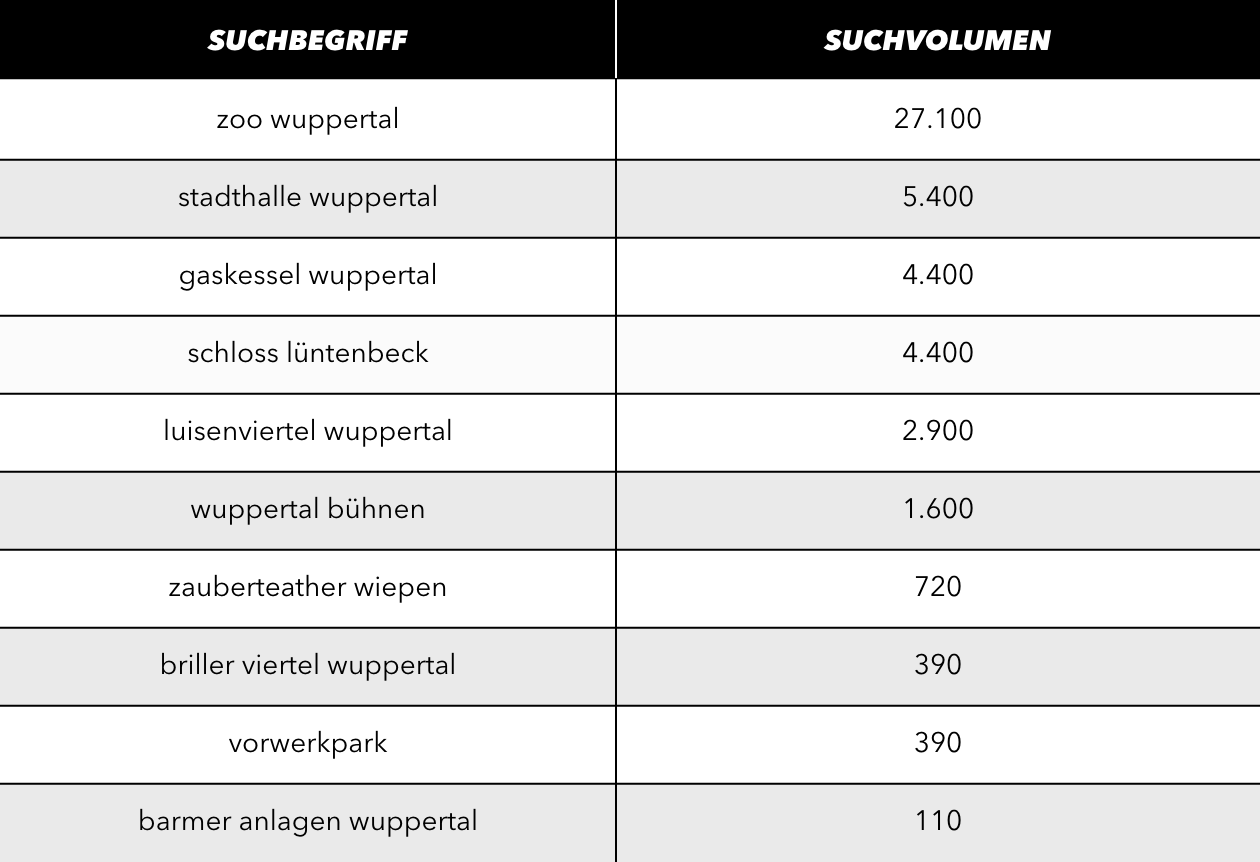 | SUCHBEGRIFF | SUCHVOLUMEN |
|---|---|
| zoo wuppertal | 27.100 |
| stadthalle wuppertal | 5.400 |
| gaskessel wuppertal | 4.400 |
| schloss lüntenbeck | 4.400 |
| luisenviertel wuppertal | 2.900 |
| wuppertal bühnen | 1.600 |
| zauberteather wiepen | 720 |
| briller viertel wuppertal | 390 |
| vorwerkpark | 390 |
| barmer anlagen wuppertal | 110 |